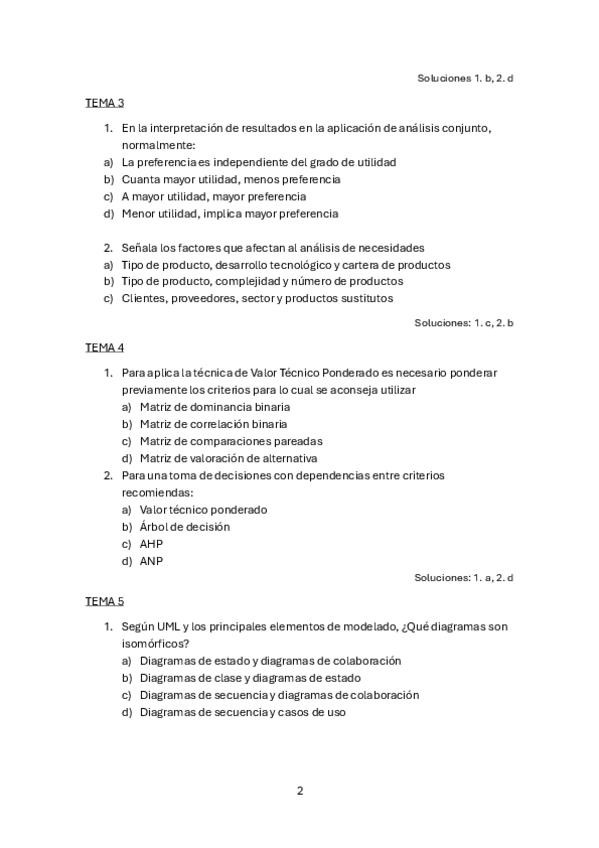 Soluciones 1. b, 2. d

TEMA 3

1. En la interpretación de resultados en la aplicación de análisis conjunto, normalmente:
a) La preferencia es independiente del grado de utilidad
b) Cuanta mayor utilidad, menos preferencia
c) A mayor utilidad, mayor preferencia
d) Menor utilidad, implica mayor preferencia

2. Señala los factores que afectan al análisis de necesidades
a) Tipo de producto, desarrollo tecnológico y cartera de productos
b) Tipo de producto, complejidad y número de productos
c) Clientes, proveedores, sector y productos sustitutos

Soluciones: 1. c, 2. b

TEMA 4

1. Para aplica la técnica de Valor Técnico Ponderado es necesario ponderar previamente los criterios para lo cual se aconseja utilizar
a) Matriz de dominancia binaria
b) Matriz de correlación binaria
c) Matriz de comparaciones pareadas
d) Matriz de valoración de alternativa
2. Para una toma de decisiones con dependencias entre criterios recomiendas:
a) Valor técnico ponderado
b) Árbol de decisión
c) AHP
d) ANP

Soluciones: 1. a, 2. d

TEMA 5

1. Según UML y los principales elementos de modelado, ¿Qué diagramas son isomórficos?
a) Diagramas de estado y diagramas de colaboración
b) Diagramas de clase y diagramas de estado
c) Diagramas de secuencia y diagramas de colaboración
d) Diagramas de secuencia y casos de uso

2